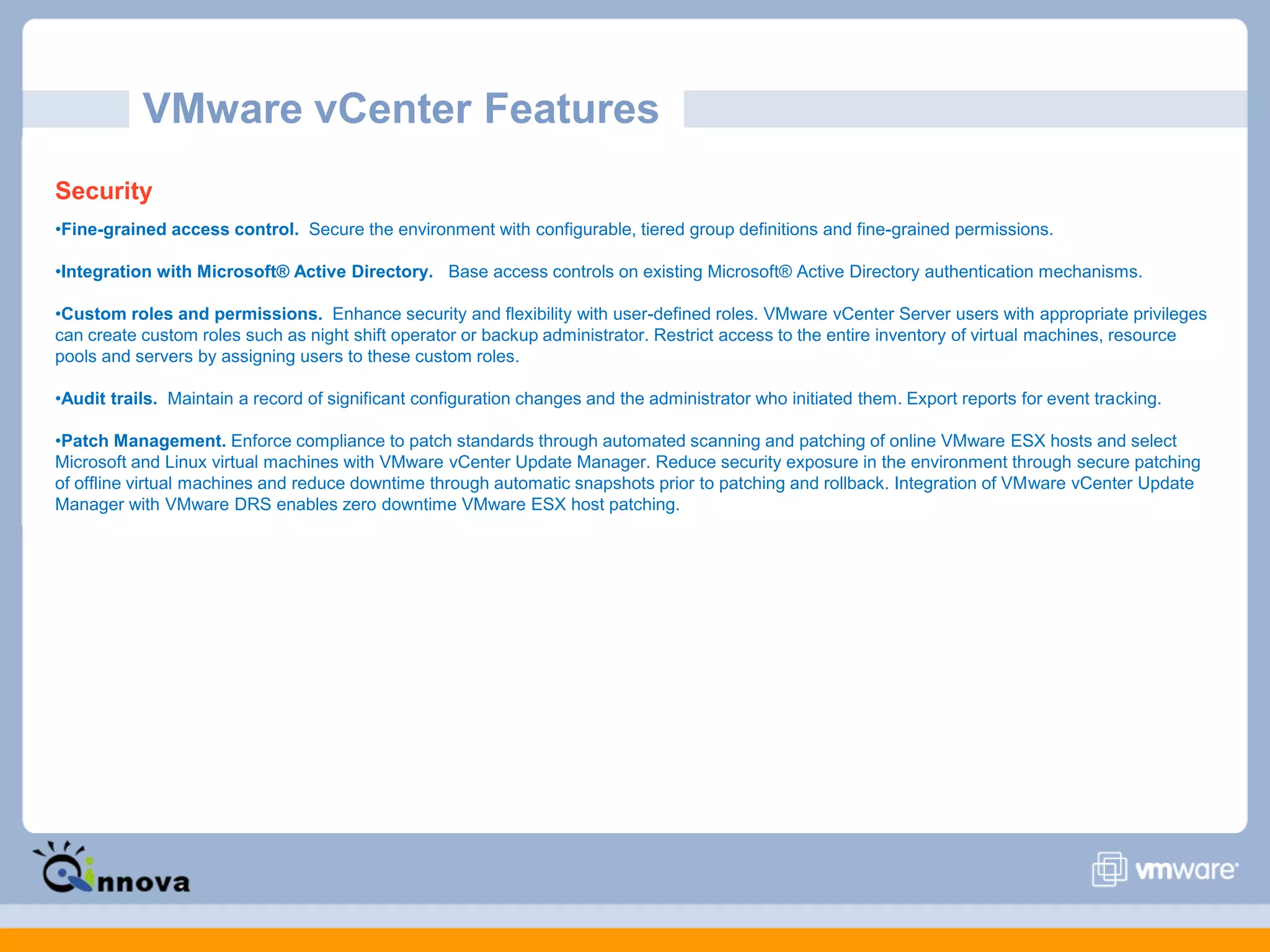 VMware vCenter Features

Security

•Fine-grained access control. Secure the environment with configurable, tiered group definitions and fine-grained permissions.

•Integration with Microsoft® Active Directory. Base access controls on existing Microsoft® Active Directory authentication mechanisms.

•Custom roles and permissions. Enhance security and flexibility with user-defined roles. VMware vCenter Server users with appropriate privileges can create custom roles such as night shift operator or backup administrator. Restrict access to the entire inventory of virtual machines, resource pools and servers by assigning users to these custom roles.

•Audit trails. Maintain a record of significant configuration changes and the administrator who initiated them. Export reports for event tracking.

•Patch Management. Enforce compliance to patch standards through automated scanning and patching of online VMware ESX hosts and select Microsoft and Linux virtual machines with VMware vCenter Update Manager. Reduce security exposure in the environment through secure patching of offline virtual machines and reduce downtime through automatic snapshots prior to patching and rollback. Integration of VMware vCenter Update Manager with VMware DRS enables zero downtime VMware ESX host patching.

Qinnova

vmware